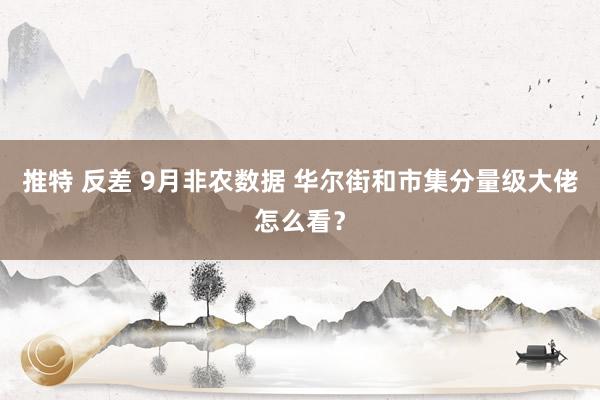 推特 反差 9月非农数据 华尔街和市集分量级大佬怎么看？